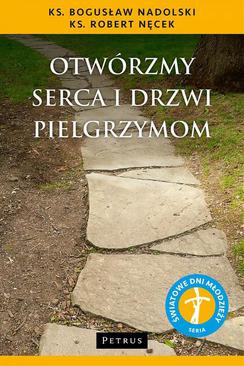 KS. BOGUSŁAW NADOLSKI
KS. ROBERT NĘCEK

OTWÓRZMY SERCA I DRZWI PIELGRZYMOM

ŚWIATOWE DNI MŁODZIEŻY
SERIA

PETRUS